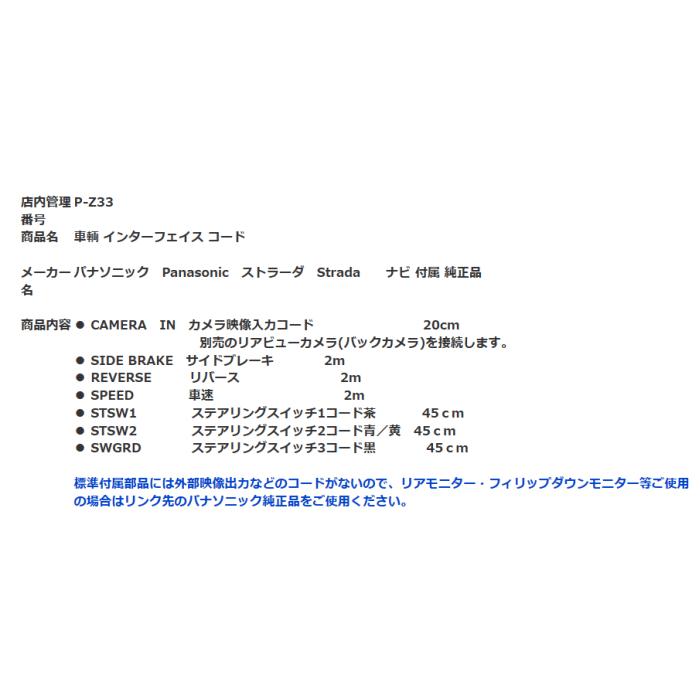 店内管理番号 P-Z33
商品名　車輌 インターフェイス コード

メーカー名 パナソニック　Panasonic　ストラーダ　Strada　ナビ 付属 純正品

商品内容 ● CAMERA　IN　カメラ映像入力コード　20cm
別売のリアビューカメラ(バックカメラ)を接続します。
● SIDE BRAKE　サイドブレーキ　2m
● REVERSE　リバース　2m
● SPEED　車速　2m
● STSW1　ステアリングスイッチ1コード茶　45ｃm
● STSW2　ステアリングスイッチ2コード青／黄　45ｃm
● SWGRD　ステアリングスイッチ3コード黒　45ｃm

標準付属部品には外部映像出力などのコードがないので、リアモニター・フィリップダウンモニター等ご使用の場合はリンク先のパナソニック純正品をご使用ください。